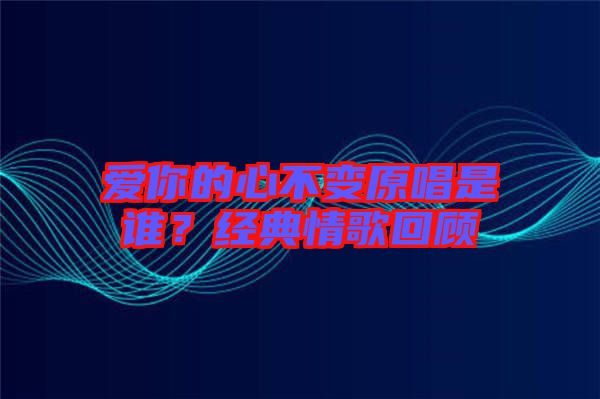 爱你的心不变原唱是谁？经典情歌回顾